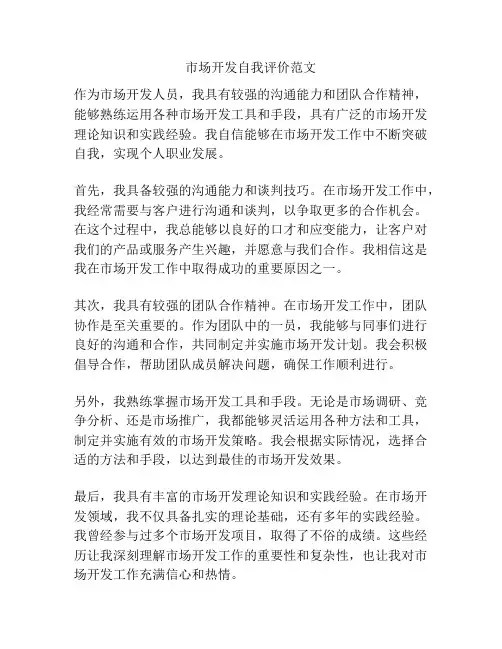 市场开发自我评价范文

作为市场开发人员，我具有较强的沟通能力和团队合作精神，能够熟练运用各种市场开发工具和手段，具有广泛的市场开发理论知识和实践经验。我自信能够在市场开发工作中不断突破自我，实现个人职业发展。

首先，我具备较强的沟通能力和谈判技巧。在市场开发工作中，我经常需要与客户进行沟通和谈判，以争取更多的合作机会。在这个过程中，我总能够以良好的口才和应变能力，让客户对我们的产品或服务产生兴趣，并愿意与我们合作。我相信这是我在市场开发工作中取得成功的重要原因之一。

其次，我具有较强的团队合作精神。在市场开发工作中，团队协作是至关重要的。作为团队中的一员，我能够与同事们进行良好的沟通和合作，共同制定并实施市场开发计划。我会积极倡导合作，帮助团队成员解决问题，确保工作顺利进行。

另外，我熟练掌握市场开发工具和手段。无论是市场调研、竞争分析、还是市场推广，我都能够灵活运用各种方法和工具，制定并实施有效的市场开发策略。我会根据实际情况，选择合适的方法和手段，以达到最佳的市场开发效果。

最后，我具有丰富的市场开发理论知识和实践经验。在市场开发领域，我不仅具备扎实的理论基础，还有多年的实践经验。我曾经参与过多个市场开发项目，取得了不俗的成绩。这些经历让我深刻理解市场开发工作的重要性和复杂性，也让我对市场开发工作充满信心和热情。